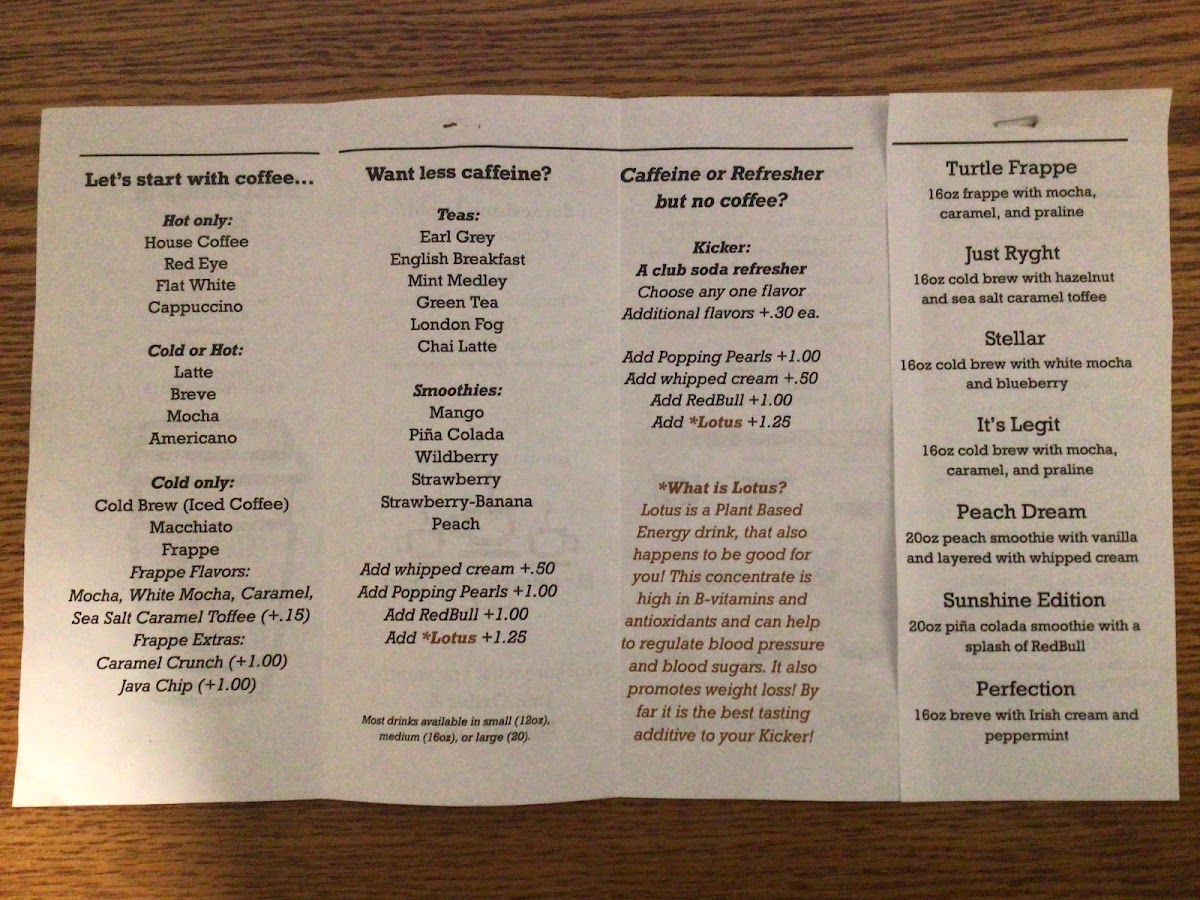 Let's start with coffee...

Hot only:
House Coffee
Red Eye
Flat White
Cappuccino

Cold or Hot:
Latte
Breve
Mocha
Americano

Cold only:
Cold Brew (Iced Coffee)
Macchiato
Frappe
Frappe Flavors:
Mocha, White Mocha, Caramel, Sea Salt Caramel Toffee (+.15)
Frappe Extras:
Caramel Crunch (+1.00)
Java Chip (+1.00)

Want less caffeine?

Teas:
Earl Grey
English Breakfast
Mint Medley
Green Tea
London Fog
Chai Latte

Smoothies:
Mango
Piña Colada
Wildberry
Strawberry
Strawberry-Banana
Peach

Add whipped cream +.50
Add Popping Pearls +1.00
Add RedBull +1.00
Add *Lotus +1.25

Most drinks available in small (12oz), medium (16oz), or large (20).

Caffeine or Refresher but no coffee?

Kicker:
A club soda refresher
Choose any one flavor
Additional flavors +.30 ea.

Add Popping Pearls +1.00
Add whipped cream +.50
Add RedBull +1.00
Add *Lotus +1.25

*What is Lotus?
Lotus is a Plant Based Energy drink, that also happens to be good for you! This concentrate is high in B-vitamins and antioxidants and can help to regulate blood pressure and blood sugars. It also promotes weight loss! By far it is the best tasting additive to your Kicker!

Turtle Frappe
16oz frappe with mocha, caramel, and praline

Just Ryght
16oz cold brew with hazelnut and sea salt caramel toffee

Stellar
16oz cold brew with white mocha and blueberry

It's Legit
16oz cold brew with mocha, caramel, and praline

Peach Dream
20oz peach smoothie with vanilla and layered with whipped cream

Sunshine Edition
20oz piña colada smoothie with a splash of RedBull

Perfection
16oz breve with Irish cream and peppermint